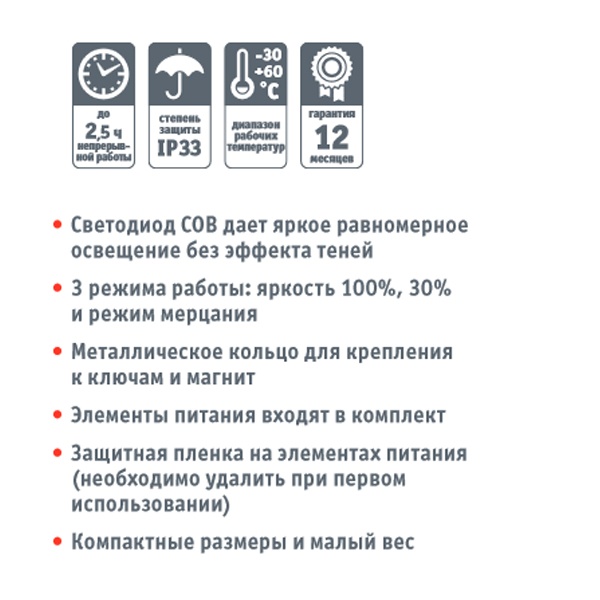 до
2,5 ч
непрерывной работы

степень защиты
IP33

-30
+60
°C
диапазон рабочих температур

гарантия
12
месяцев

• Светодиод COB дает яркое равномерное освещение без эффекта теней

• 3 режима работы: яркость 100%, 30% и режим мерцания

• Металлическое кольцо для крепления к ключам и магнит

• Элементы питания входят в комплект

• Защитная пленка на элементах питания (необходимо удалить при первом использовании)

• Компактные размеры и малый вес